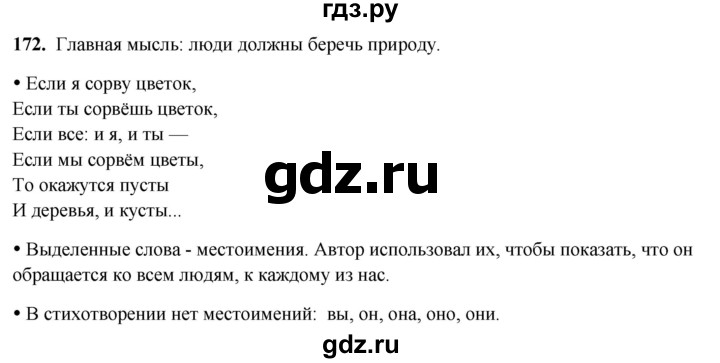 гдз.ру

172. Главная мысль: люди должны беречь природу.

• Если я сорву цветок,
Если ты сорвёшь цветок,
Если все: и я, и ты —
Если мы сорвём цветы,
То окажутся пусты
И деревья, и кусты...

gdz.ru

• Выделенные слова - местоимения. Автор использовал их, чтобы показать, что он обращается ко всем людям, к каждому из нас.

• В стихотворении нет местоимений: вы, он, она, оно, они.

gdz.ru